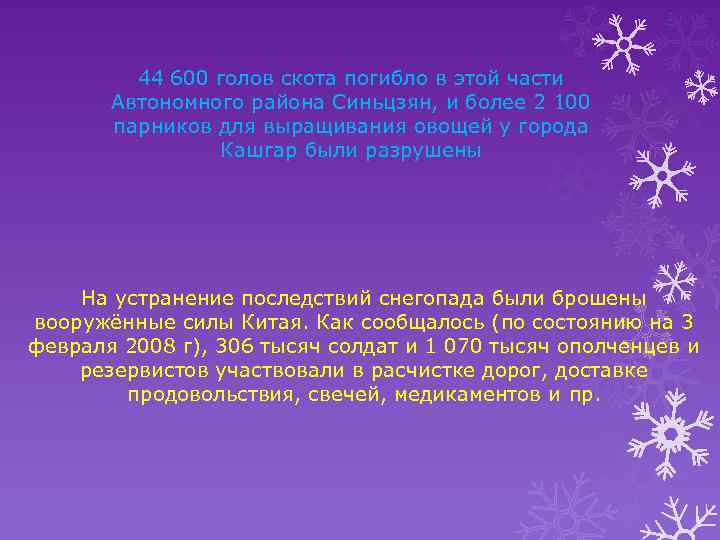 44 600 голов скота погибло в этой части Автономного района Синьцзян, и более 2 100 парников для выращивания овощей у города Кашгар были разрушены

На устранение последствий снегопада были брошены вооружённые силы Китая. Как сообщалось (по состоянию на 3 февраля 2008 г), 306 тысяч солдат и 1 070 тысяч ополченцев и резервистов участвовали в расчистке дорог, доставке продовольствия, свечей, медикаментов и пр.